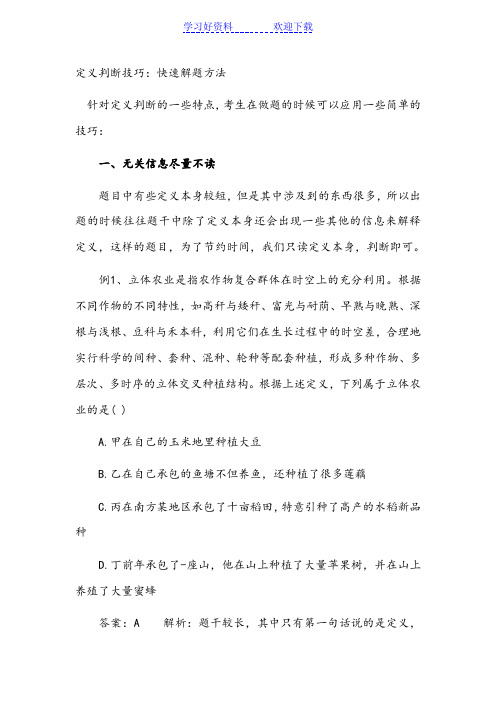 学习好资料　　　　欢迎下载

定义判断技巧：快速解题方法

针对定义判断的一些特点，考生在做题的时候可以应用一些简单的技巧：

一、无关信息尽量不读

题目中有些定义本身较短，但是其中涉及到的东西很多，所以出题的时候往往题干中除了定义本身还会出现一些其他的信息来解释定义，这样的题目，为了节约时间，我们只读定义本身，判断即可。

例1、立体农业是指农作物复合群体在时空上的充分利用。根据不同作物的不同特性，如高秆与矮秆、富光与耐荫、早熟与晚熟、深根与浅根、豆科与禾本科，利用它们在生长过程中的时空差，合理地实行科学的间种、套种、混种、轮种等配套种植，形成多种作物、多层次、多时序的立体交叉种植结构。根据上述定义，下列属于立体农业的是( )

A.甲在自己的玉米地里种植大豆

B.乙在自己承包的鱼塘不但养鱼，还种植了很多莲藕

C.丙在南方某地区承包了十亩稻田，特意引种了高产的水稻新品种

D.丁前年承包了-座山，他在山上种植了大量苹果树，并在山上养殖了大量蜜蜂

答案：A　　解析：题干较长，其中只有第一句话说的是定义，